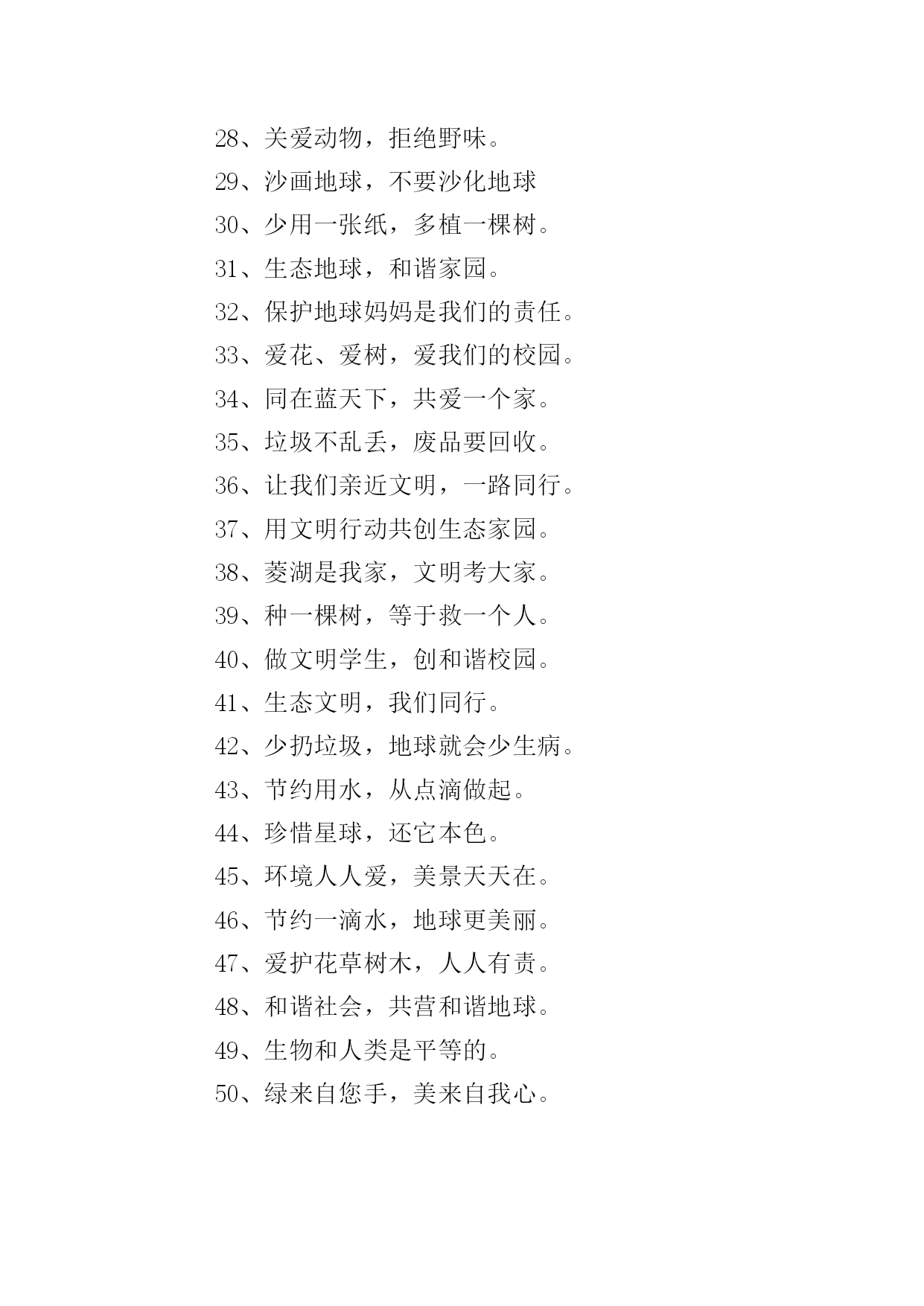 28、关爱动物，拒绝野味。

29、沙画地球，不要沙化地球

30、少用一张纸，多植一棵树。

31、生态地球，和谐家园。

32、保护地球妈妈是我们的责任。

33、爱花、爱树，爱我们的校园。

34、同在蓝天下，共爱一个家。

35、垃圾不乱丢，废品要回收。

36、让我们亲近文明，一路同行。

37、用文明行动共创生态家园。

38、菱湖是我家，文明考大家。

39、种一棵树，等于救一个人。

40、做文明学生，创和谐校园。

41、生态文明，我们同行。

42、少扔垃圾，地球就会少生病。

43、节约用水，从点滴做起。

44、珍惜星球，还它本色。

45、环境人人爱，美景天天在。

46、节约一滴水，地球更美丽。

47、爱护花草树木，人人有责。

48、和谐社会，共营和谐地球。

49、生物和人类是平等的。

50、绿来自您手，美来自我心。